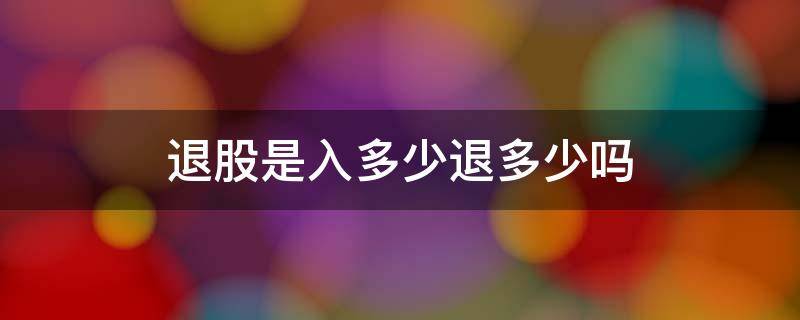 退股是入多少退多少吗